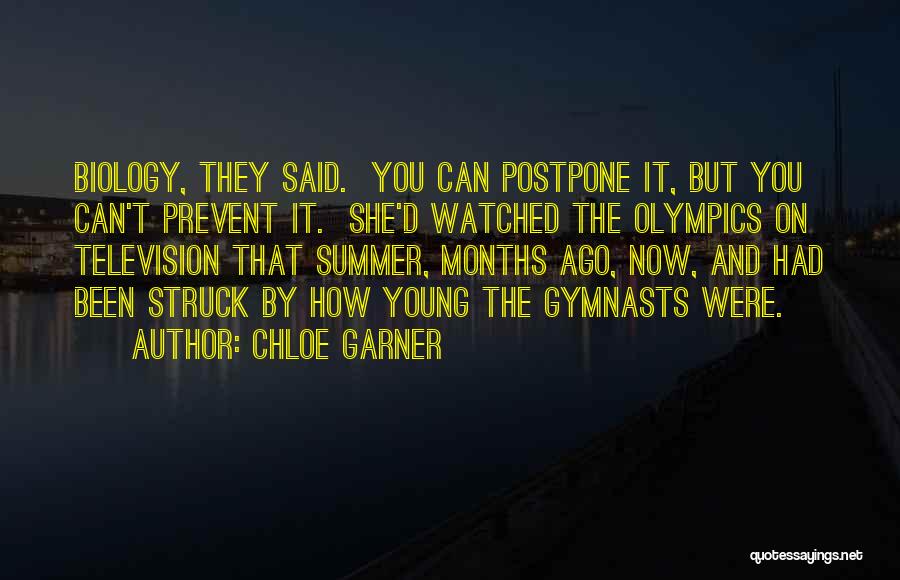 BIOLOGY, THEY SAID. YOU CAN POSTPONE IT, BUT YOU CAN'T PREVENT IT. SHE'D WATCHED THE OLYMPICS ON TELEVISION THAT SUMMER, MONTHS AGO, NOW, AND HAD BEEN STRUCK BY HOW YOUNG THE GYMNASTS WERE.

AUTHOR: CHLOE GARNER

quotessayings.net